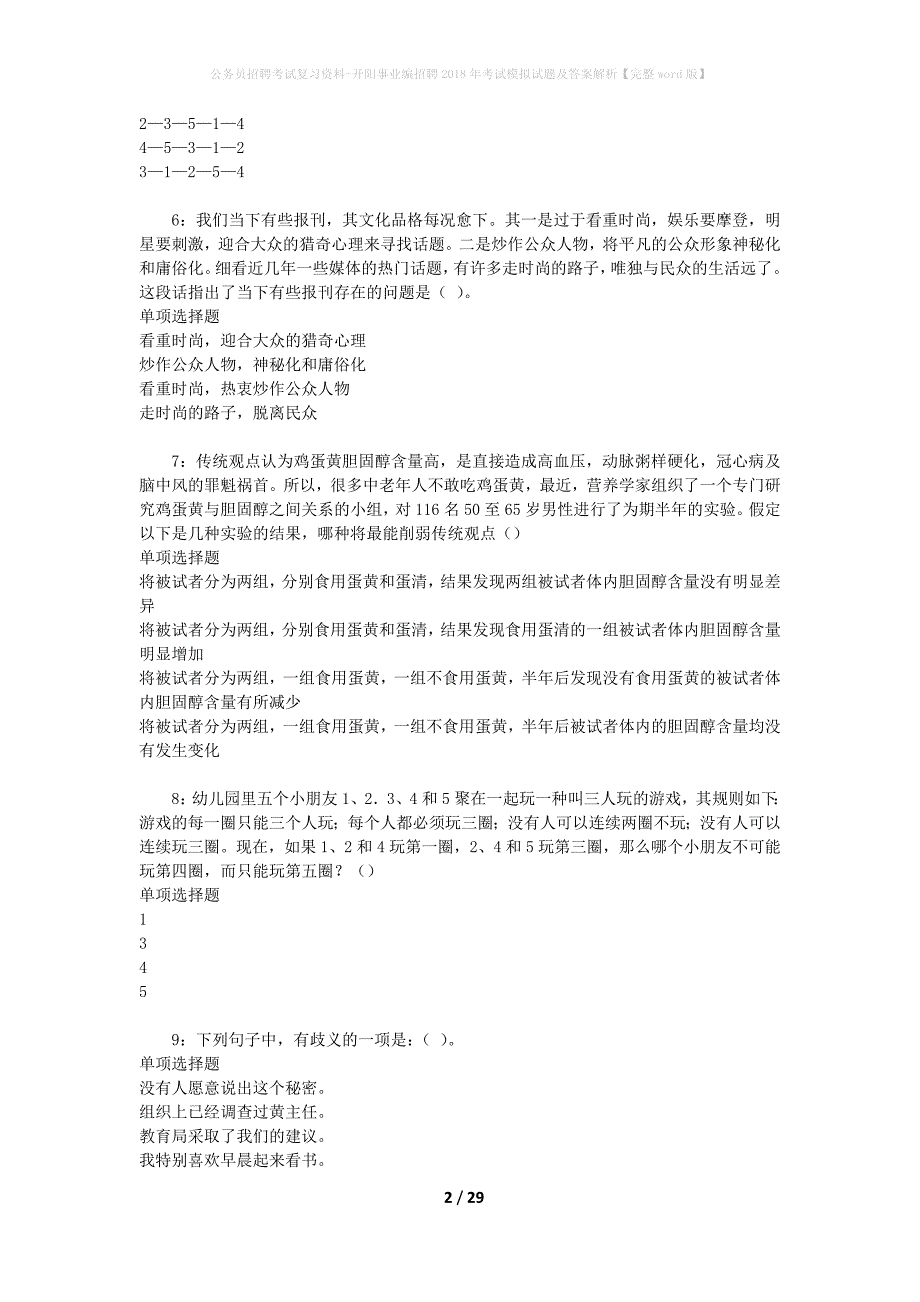 公务员招聘考试复习资料-开阳事业编招聘2018年考试模拟试题及答案解析【完整word版】

2—3—5—1—4
4—5—3—1—2
3—1—2—5—4

6：我们当下有些报刊，其文化品格每况愈下。其一是过于看重时尚，娱乐要摩登，明星要刺激，迎合大众的猎奇心理来寻找话题。二是炒作公众人物，将平凡的公众形象神秘化和庸俗化。细看近几年一些媒体的热门话题，有许多走时尚的路子，唯独与民众的生活远了。这段话指出了当下有些报刊存在的问题是（ ）。
单项选择题
看重时尚，迎合大众的猎奇心理
炒作公众人物，神秘化和庸俗化
看重时尚，热衷炒作公众人物
走时尚的路子，脱离民众

7：传统观点认为鸡蛋黄胆固醇含量高，是直接造成高血压，动脉粥样硬化，冠心病及脑中风的罪魁祸首。所以，很多中老年人不敢吃鸡蛋黄，最近，营养学家组织了一个专门研究鸡蛋黄与胆固醇之间关系的小组，对116名50至65岁男性进行了为期半年的实验。假定以下是几种实验的结果，哪种将最能削弱传统观点（）
单项选择题
将被试者分为两组，分别食用蛋黄和蛋清，结果发现两组被试者体内胆固醇含量没有明显差异
将被试者分为两组，分别食用蛋黄和蛋清，结果发现食用蛋清的一组被试者体内胆固醇含量明显增加
将被试者分为两组，一组食用蛋黄，一组不食用蛋黄，半年后发现没有食用蛋黄的被试者体内胆固醇含量有所减少
将被试者分为两组，一组食用蛋黄，一组不食用蛋黄，半年后被试者体内的胆固醇含量均没有发生变化

8：幼儿园里五个小朋友1、2．3、4和5聚在一起玩一种叫三人玩的游戏，其规则如下:游戏的每一圈只能三个人玩；每个人都必须玩三圈；没有人可以连续两圈不玩；没有人可以连续玩三圈。现在，如果1、2和4玩第一圈，2、4和5玩第三圈，那么哪个小朋友不可能玩第四圈，而只能玩第五圈？（）
单项选择题
1
3
4
5

9：下列句子中，有歧义的一项是：（ ）。
单项选择题
没有人愿意说出这个秘密。
组织上已经调查过黄主任。
教育局采取了我们的建议。
我特别喜欢早晨起来看书。

2 / 29